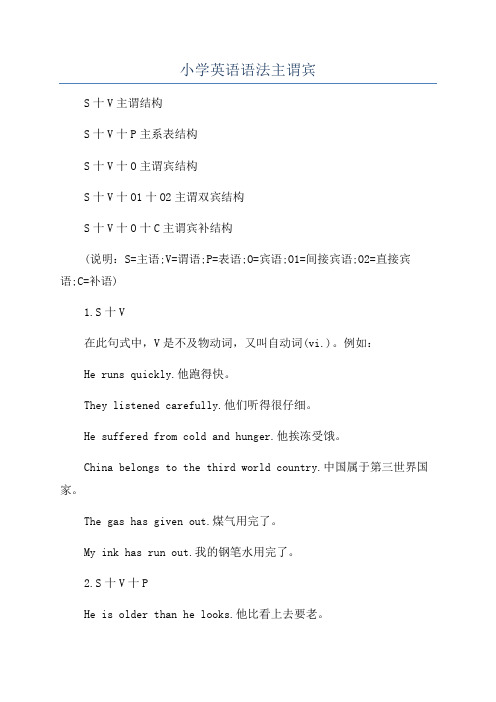 小学英语语法主谓宾

S十V主谓结构

S十V十P主系表结构

S十V十O主谓宾结构

S十V十O1十O2主谓双宾结构

S十V十O十C主谓宾补结构

（说明：S=主语;V=谓语;P=表语;O=宾语;O1=间接宾语;O2=直接宾语;C=补语）

1.S十V

在此句式中，V是不及物动词，又叫自动词(vi.)。例如：

He runs quickly.他跑得快。

They listened carefully.他们听得很仔细。

He suffered from cold and hunger.他挨冻受饿。

China belongs to the third world country.中国属于第三世界国家。

The gas has given out.煤气用完了。

My ink has run out.我的钢笔水用完了。

2.S十V十P

He is older than he looks.他比看上去要老。